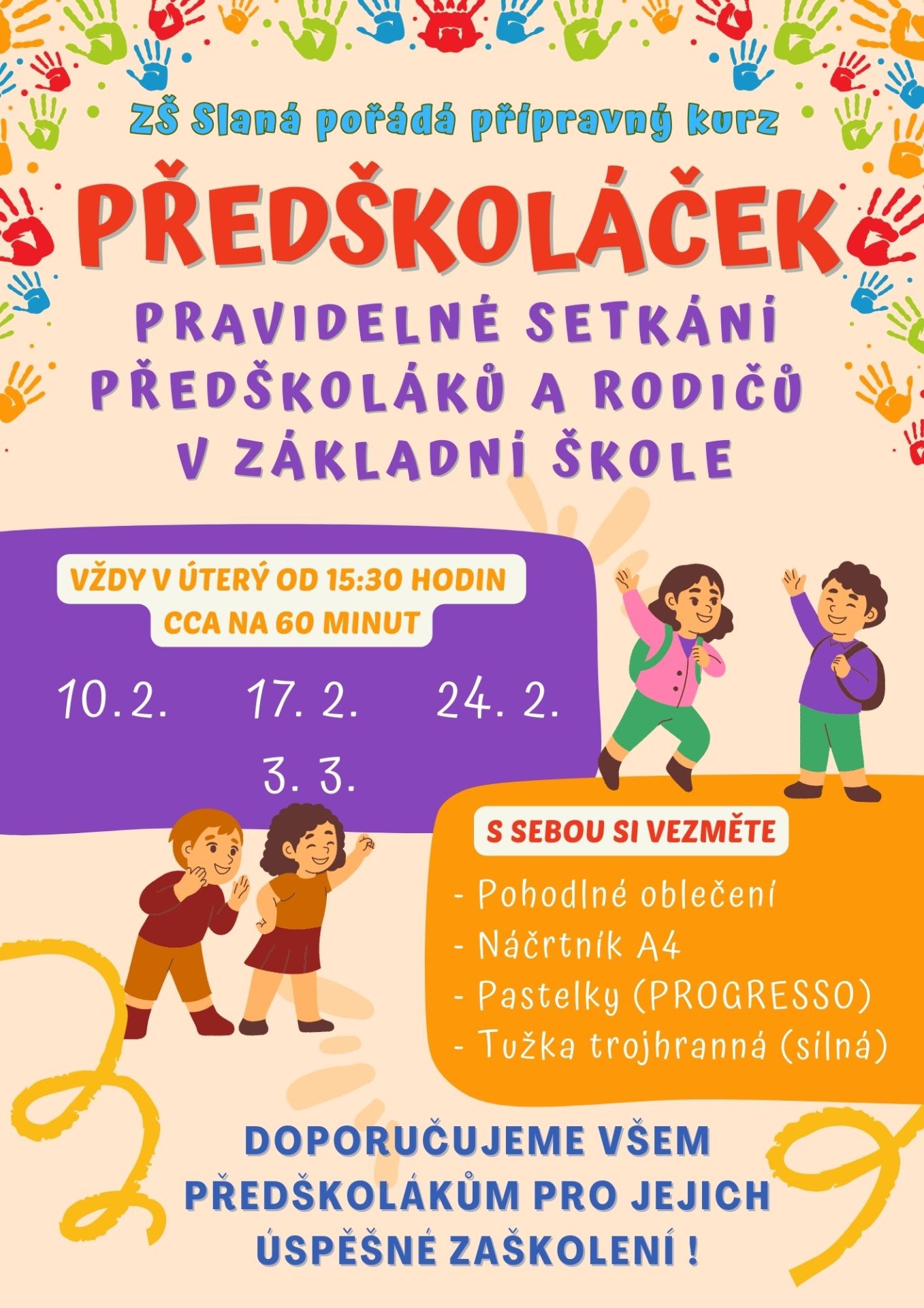 ZŠ Slaná pořádá přípravný kurz

PŘEDŠKOLÁČEK

PRAVIDELNÉ SETKÁNÍ
PŘEDŠKOLÁKŮ A RODIČŮ
V ZÁKLADNÍ ŠKOLE

VŽDY V ÚTERÝ OD 15:30 HODIN
CCA NA 60 MINUT

10. 2. 17. 2. 24. 2.
3. 3.

S SEBOU SI VEZMĚTE

- Pohodlné oblečení
- Náčrtník A4
- Pastelky (PROGRESSO)
- Tužka trojhranná (silná)

DOPORUČUJEME VŠEM
PŘEDŠKOLÁKŮM PRO JEJICH
ÚSPĚŠNÉ ZAŠKOLENÍ !